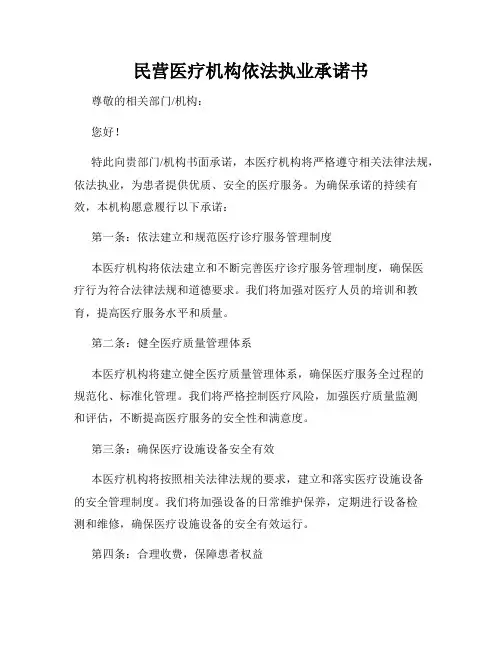 民营医疗机构依法执业承诺书

尊敬的相关部门/机构：

您好！

特此向贵部门/机构书面承诺，本医疗机构将严格遵守相关法律法规，依法执业，为患者提供优质、安全的医疗服务。为确保承诺的持续有效，本机构愿意履行以下承诺：

第一条：依法建立和规范医疗诊疗服务管理制度

本医疗机构将依法建立和不断完善医疗诊疗服务管理制度，确保医疗行为符合法律法规和道德要求。我们将加强对医疗人员的培训和教育，提高医疗服务水平和质量。

第二条：健全医疗质量管理体系

本医疗机构将建立健全医疗质量管理体系，确保医疗服务全过程的规范化、标准化管理。我们将严格控制医疗风险，加强医疗质量监测和评估，不断提高医疗服务的安全性和满意度。

第三条：确保医疗设施设备安全有效

本医疗机构将按照相关法律法规的要求，建立和落实医疗设施设备的安全管理制度。我们将加强设备的日常维护保养，定期进行设备检测和维修，确保医疗设施设备的安全有效运行。

第四条：合理收费，保障患者权益